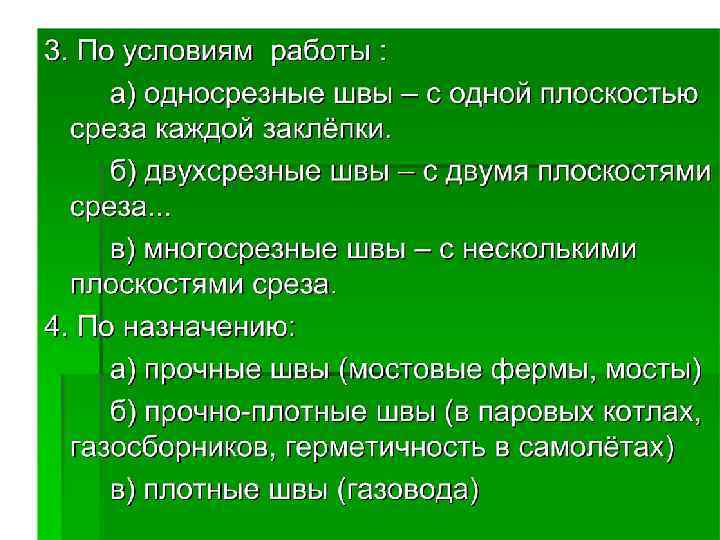 3. По условиям работы :

а) односрезные швы – с одной плоскостью среза каждой заклёпки.

б) двухсрезные швы – с двумя плоскостями среза...

в) многосрезные швы – с несколькими плоскостями среза.

4. По назначению:

а) прочные швы (мостовые фермы, мосты)

б) прочно-плотные швы (в паровых котлах, газосборников, герметичность в самолётах)

в) плотные швы (газовода)